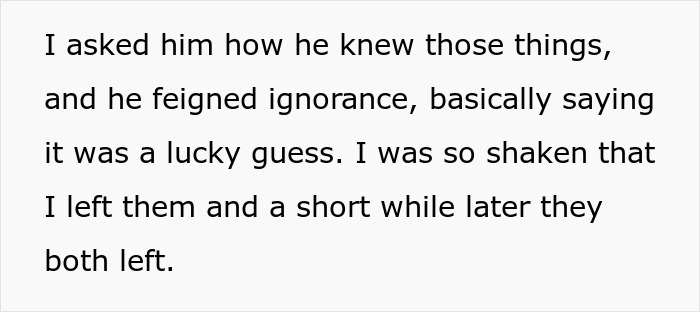 I asked him how he knew those things, and he feigned ignorance, basically saying it was a lucky guess. I was so shaken that I left them and a short while later they both left.